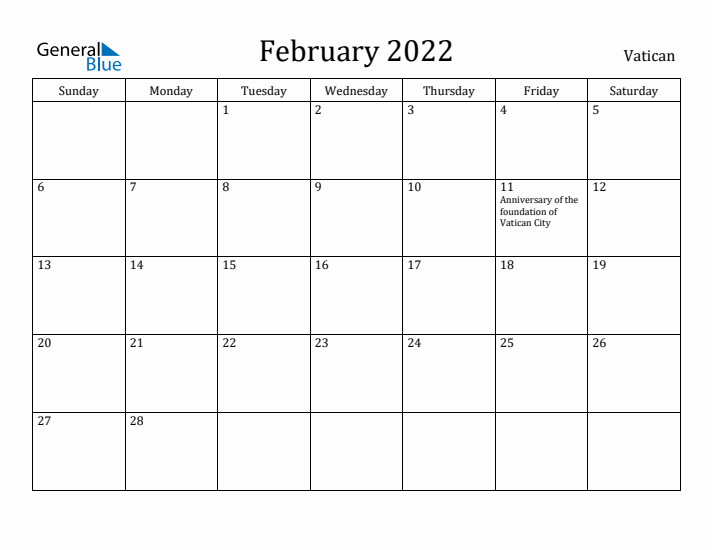 General Blue

February 2022

Vatican

| Sunday | Monday | Tuesday | Wednesday | Thursday | Friday | Saturday |
|---|---|---|---|---|---|---|
| | | 1 | 2 | 3 | 4 | 5 |
| 6 | 7 | 8 | 9 | 10 | 11 Anniversary of the foundation of Vatican City | 12 |
| 13 | 14 | 15 | 16 | 17 | 18 | 19 |
| 20 | 21 | 22 | 23 | 24 | 25 | 26 |
| 27 | 28 | | | | | |